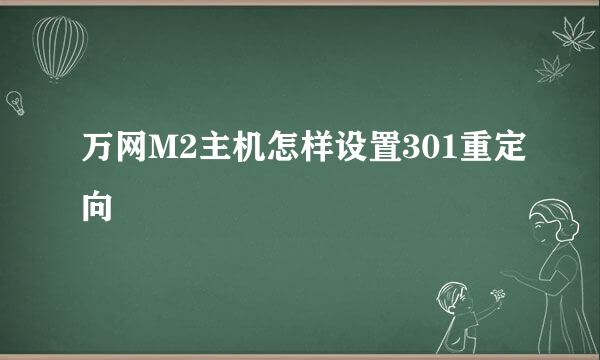 万网M2主机怎样设置301重定向